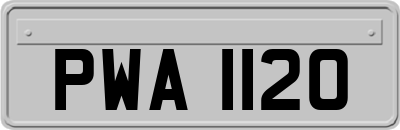 PWA 1120